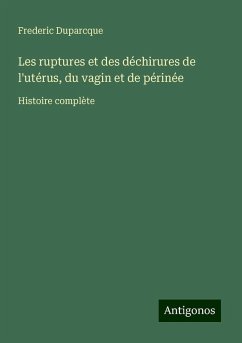 Frederic Duparcque

Les ruptures et des déchirures de l'utérus, du vagin et de périnée

Histoire complète

Antigonos